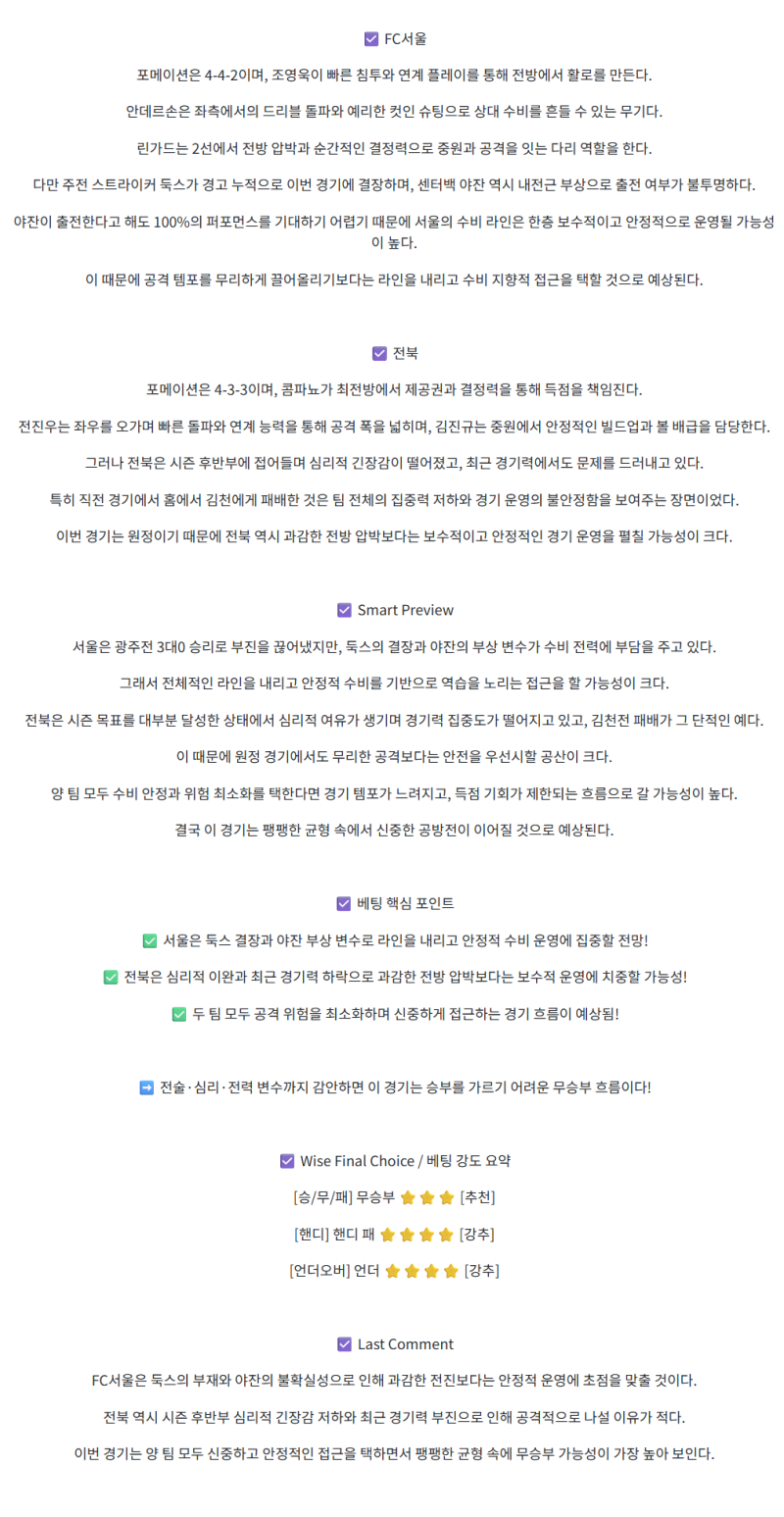 ☑ FC서울

포메이션은 4-4-2이며, 조영욱이 빠른 침투와 연계 플레이를 통해 전방에서 활로를 만든다.

안데르손은 좌측에서의 드리블 돌파와 예리한 컷인 슈팅으로 상대 수비를 흔들 수 있는 무기다.

린가드는 2선에서 전방 압박과 순간적인 결정력으로 중원과 공격을 잇는 다리 역할을 한다.

다만 주전 스트라이커 둑스가 경고 누적으로 이번 경기에 결장하며, 센터백 야잔 역시 내전근 부상으로 출전 여부가 불투명하다.

야잔이 출전한다고 해도 100%의 퍼포먼스를 기대하기 어렵기 때문에 서울의 수비 라인은 한층 보수적이고 안정적으로 운영될 가능성이 높다.

이 때문에 공격 템포를 무리하게 끌어올리기보다는 라인을 내리고 수비 지향적 접근을 택할 것으로 예상된다.

☑ 전북

포메이션은 4-3-3이며, 콤파뇨가 최전방에서 제공권과 결정력을 통해 득점을 책임진다.

전진우는 좌우를 오가며 빠른 돌파와 연계 능력을 통해 공격 폭을 넓히며, 김진규는 중원에서 안정적인 빌드업과 볼 배급을 담당한다.

그러나 전북은 시즌 후반부에 접어들며 심리적 긴장감이 떨어졌고, 최근 경기력에서도 문제를 드러내고 있다.

특히 직전 경기에서 홈에서 김천에게 패배한 것은 팀 전체의 집중력 저하와 경기 운영의 불안정함을 보여주는 장면이었다.

이번 경기는 원정이기 때문에 전북 역시 과감한 전방 압박보다는 보수적이고 안정적인 경기 운영을 펼칠 가능성이 크다.

☑ Smart Preview

서울은 광주전 3대0 승리로 부진을 끊어냈지만, 둑스의 결장과 야잔의 부상 변수가 수비 전력에 부담을 주고 있다.

그래서 전체적인 라인을 내리고 안정적 수비를 기반으로 역습을 노리는 접근을 할 가능성이 크다.

전북은 시즌 목표를 대부분 달성한 상태에서 심리적 여유가 생기며 경기력 집중도가 떨어지고 있고, 김천전 패배가 그 단적인 예다.

이 때문에 원정 경기에서도 무리한 공격보다는 안전을 우선시할 공산이 크다.

양 팀 모두 수비 안정과 위험 최소화를 택한다면 경기 템포가 느려지고, 득점 기회가 제한되는 흐름으로 갈 가능성이 높다.

결국 이 경기는 팽팽한 균형 속에서 신중한 공방전이 이어질 것으로 예상된다.

☑ 베팅 핵심 포인트

✅ 서울은 둑스 결장과 야잔 부상 변수로 라인을 내리고 안정적 수비 운영에 집중할 전망!

✅ 전북은 심리적 이완과 최근 경기력 하락으로 과감한 전방 압박보다는 보수적 운영에 치중할 가능성!

✅ 두 팀 모두 공격 위험을 최소화하며 신중하게 접근하는 경기 흐름이 예상됨!

➡ 전술·심리·전력 변수까지 감안하면 이 경기는 승부를 가르기 어려운 무승부 흐름이다!

☑ Wise Final Choice / 베팅 강도 요약

[승/무/패] 무승부 ⭐⭐⭐ [추천]

[핸디] 핸디 패 ⭐⭐⭐⭐ [강추]

[언더오버] 언더 ⭐⭐⭐⭐ [강추]

☑ Last Comment

FC서울은 둑스의 부재와 야잔의 불확실성으로 인해 과감한 전진보다는 안정적 운영에 초점을 맞출 것이다.

전북 역시 시즌 후반부 심리적 긴장감 저하와 최근 경기력 부진으로 인해 공격적으로 나설 이유가 적다.

이번 경기는 양 팀 모두 신중하고 안정적인 접근을 택하면서 팽팽한 균형 속에 무승부 가능성이 가장 높아 보인다.